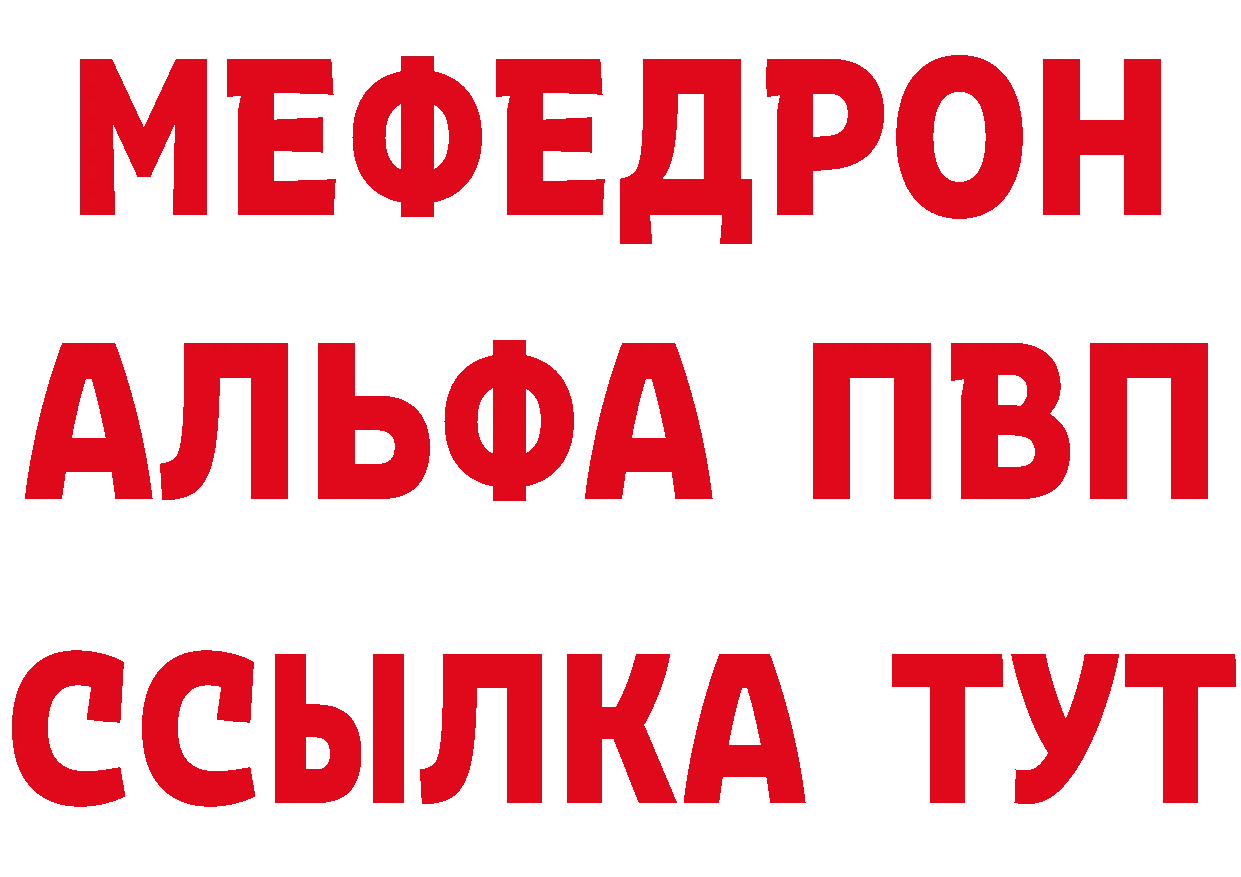 МЕФЕДРОН
АЛЬФА ПВП
ССЫЛКА ТУТ